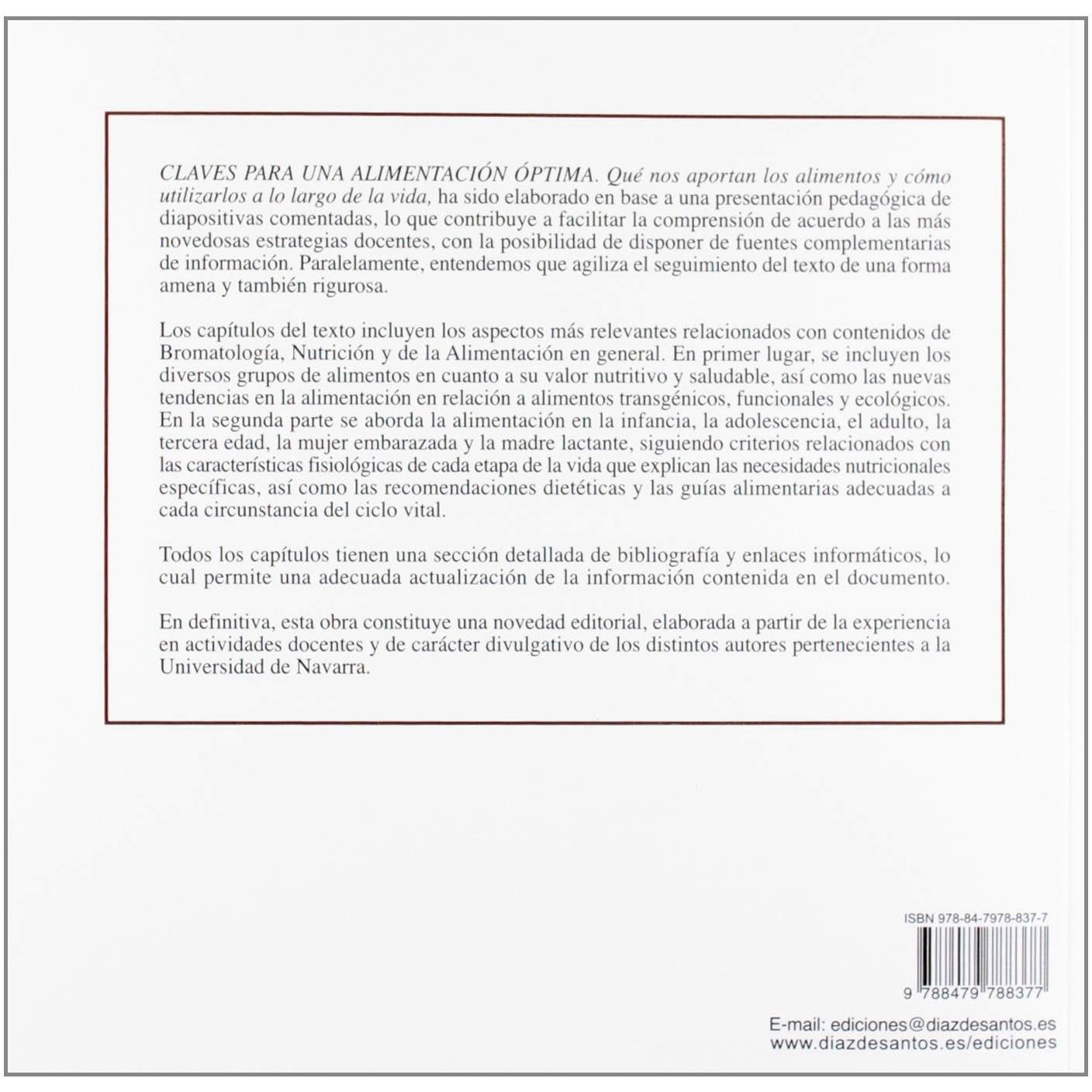 CLAVES PARA UNA ALIMENTACIÓN ÓPTIMA. Qué nos aportan los alimentos y cómo utilizarlos a lo largo de la vida, ha sido elaborado en base a una presentación pedagógica de diapositivas comentadas, lo que contribuye a facilitar la comprensión de acuerdo a las más novedosas estrategias docentes, con la posibilidad de disponer de fuentes complementarias de información. Paralelamente, entendemos que agiliza el seguimiento del texto de una forma amena y también rigurosa.

Los capítulos del texto incluyen los aspectos más relevantes relacionados con contenidos de Bromatología, Nutrición y de la Alimentación en general. En primer lugar, se incluyen los diversos grupos de alimentos en cuanto a su valor nutritivo y saludable, así como las nuevas tendencias en la alimentación en relación a alimentos transgénicos, funcionales y ecológicos. En la segunda parte se aborda la alimentación en la infancia, la adolescencia, el adulto, la tercera edad, la mujer embarazada y la madre lactante, siguiendo criterios relacionados con las características fisiológicas de cada etapa de la vida que explican las necesidades nutricionales específicas, así como las recomendaciones dietéticas y las guías alimentarias adecuadas a cada circunstancia del ciclo vital.

Todos los capítulos tienen una sección detallada de bibliografía y enlaces informáticos, lo cual permite una adecuada actualización de la información contenida en el documento.

En definitiva, esta obra constituye una novedad editorial, elaborada a partir de la experiencia en actividades docentes y de carácter divulgativo de los distintos autores pertenecientes a la Universidad de Navarra.

ISBN 978-84-7978-837-7
9 788479 788377

E-mail: ediciones@diazdesantos.es
www.diazdesantos.es/ediciones